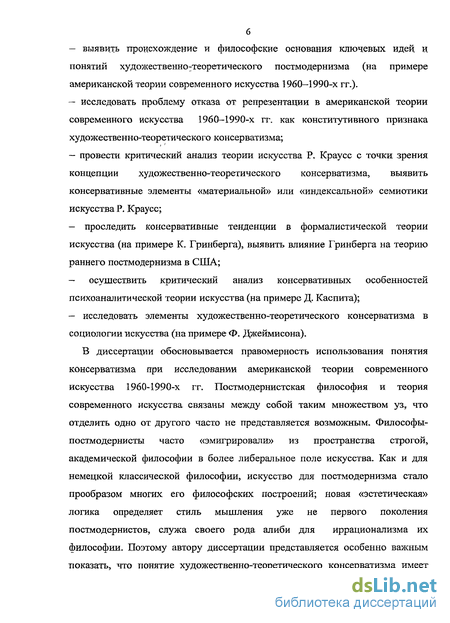 6

– выявить происхождение и философские основания ключевых идей и понятий художественно-теоретического постмодернизма (на примере американской теории современного искусства 1960–1990-х гг.).

– исследовать проблему отказа от репрезентации в американской теории современного искусства 1960–1990-х гг. как конститутивного признака художественно-теоретического консерватизма;

– провести критический анализ теории искусства Р. Краусс с точки зрения концепции художественно-теоретического консерватизма, выявить консервативные элементы «материальной» или «индексальной» семиотики искусства Р. Краусс;

– проследить консервативные тенденции в формалистической теории искусства (на примере К. Гринберга), выявить влияние Гринберга на теорию раннего постмодернизма в США;

– осуществить критический анализ консервативных особенностей психоаналитической теории искусства (на примере Д. Каспита);

– исследовать элементы художественно-теоретического консерватизма в социологии искусства (на примере Ф. Джеймисона).

В диссертации обосновывается правомерность использования понятия консерватизма при исследовании американской теории современного искусства 1960-1990-х гг. Постмодернистская философия и теория современного искусства связаны между собой таким множеством уз, что отделить одно от другого часто не представляется возможным. Философы-постмодернисты часто «эмигрировали» из пространства строгой, академической философии в более либеральное поле искусства. Как и для немецкой классической философии, искусство для постмодернизма стало прообразом многих его философских построений; новая «эстетическая» логика определяет стиль мышления уже не первого поколения постмодернистов, служа своего рода алиби для иррационализма их философии. Поэтому автору диссертации представляется особенно важным показать, что понятие художественно-теоретического консерватизма имеет

dsLib.net
библиотека диссертаций